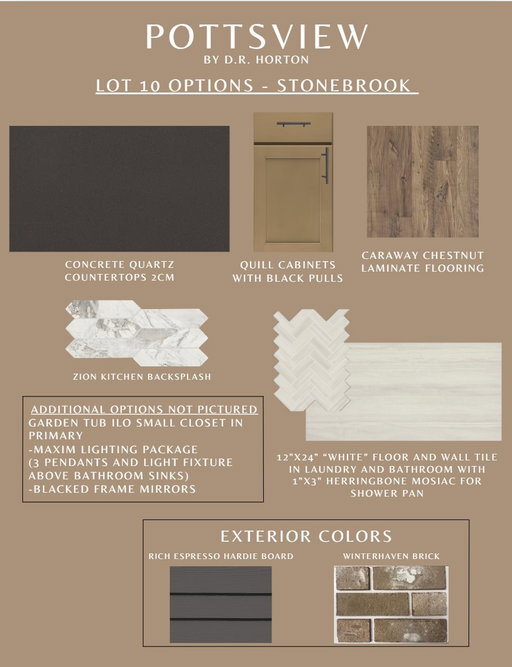 POTTSVIEW
BY D.R. HORTON

LOT 10 OPTIONS - STONEBROOK

CONCRETE QUARTZ COUNTERTOPS 2CM

QUILL CABINETS WITH BLACK PULLS

CARAWAY CHESTNUT LAMINATE FLOORING

ZION KITCHEN BACKSPLASH

ADDITIONAL OPTIONS NOT PICTURED
GARDEN TUB ILO SMALL CLOSET IN PRIMARY
-MAXIM LIGHTING PACKAGE
(3 PENDANTS AND LIGHT FIXTURE ABOVE BATHROOM SINKS)
-BLACKED FRAME MIRRORS

12"X24" "WHITE" FLOOR AND WALL TILE IN LAUNDRY AND BATHROOM WITH 1"X3" HERRINGBONE MOSIAC FOR SHOWER PAN

EXTERIOR COLORS
RICH ESPRESSO HARDIE BOARD
WINTERHAVEN BRICK